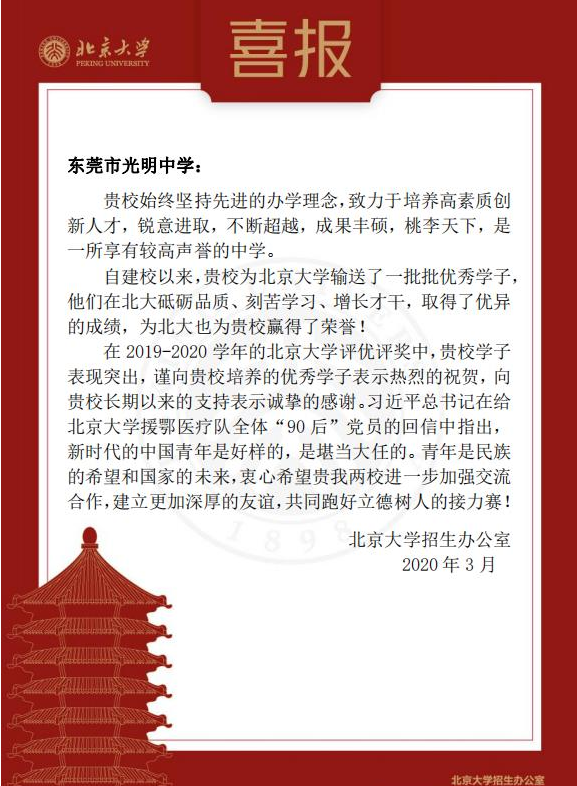 北京大学
PEKING UNIVERSITY

喜报

东莞市光明中学：

贵校始终坚持先进的办学理念，致力于培养高素质创新人才，锐意进取，不断超越，成果丰硕，桃李天下，是一所享有较高声誉的中学。

自建校以来，贵校为北京大学输送了一批批优秀学子，他们在北大砥砺品质、刻苦学习、增长才干，取得了优异的成绩，为北大也为贵校赢得了荣誉！

在 2019-2020 学年的北京大学评优评奖中，贵校学子表现突出，谨向贵校培养的优秀学子表示热烈的祝贺，向贵校长期以来的支持表示诚挚的感谢。习近平总书记在给北京大学援鄂医疗队全体“90 后”党员的回信中指出，新时代的中国青年是好样的，是堪当大任的。青年是民族的希望和国家的未来，衷心希望贵我两校进一步加强交流合作，建立更加深厚的友谊，共同跑好立德树人的接力赛！

北京大学招生办公室
2020 年 3 月

1898

北京大学招生办公室